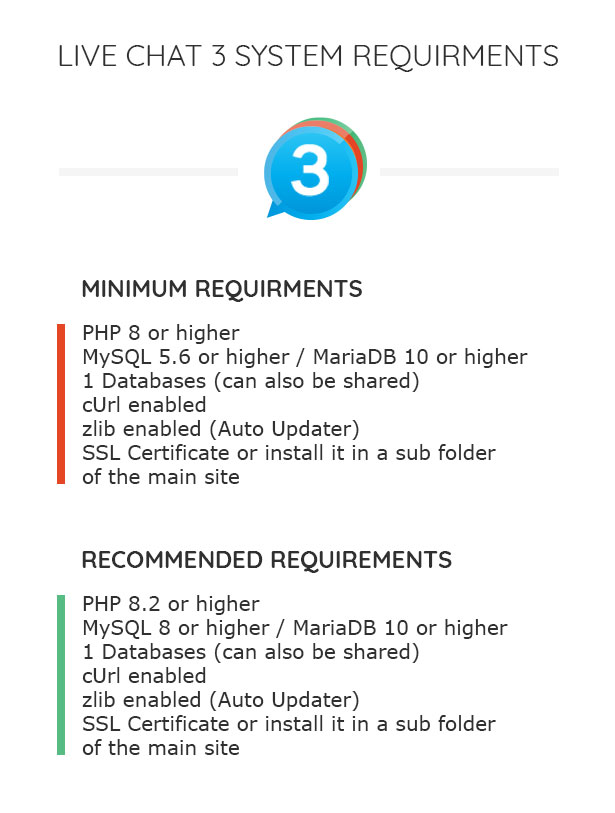 LIVE CHAT 3 SYSTEM REQUIRMENTS

3

MINIMUM REQUIRMENTS

PHP 8 or higher
MySQL 5.6 or higher / MariaDB 10 or higher
1 Databases (can also be shared)
cUrl enabled
zlib enabled (Auto Updater)
SSL Certificate or install it in a sub folder of the main site

RECOMMENDED REQUIREMENTS

PHP 8.2 or higher
MySQL 8 or higher / MariaDB 10 or higher
1 Databases (can also be shared)
cUrl enabled
zlib enabled (Auto Updater)
SSL Certificate or install it in a sub folder of the main site